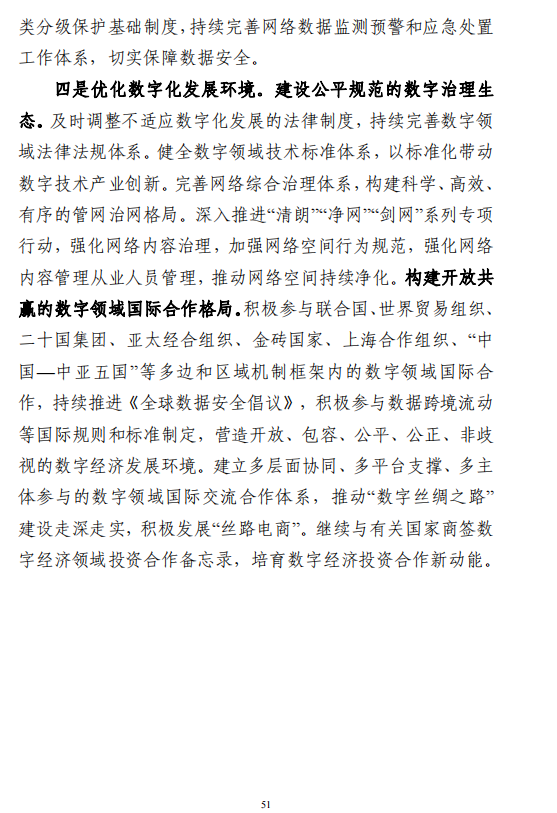 类分级保护基础制度，持续完善网络数据监测预警和应急处置工作体系，切实保障数据安全。

四是优化数字化发展环境。建设公平规范的数字治理生态。及时调整不适应数字化发展的法律制度，持续完善数字领域法律法规体系。健全数字领域技术标准体系，以标准化带动数字技术产业创新。完善网络综合治理体系，构建科学、高效、有序的管网治网格局。深入推进“清朗”“净网”“剑网”系列专项行动，强化网络内容治理，加强网络空间行为规范，强化网络内容管理从业人员管理，推动网络空间持续净化。构建开放共赢的数字领域国际合作格局。积极参与联合国、世界贸易组织、二十国集团、亚太经合组织、金砖国家、上海合作组织、“中国—中亚五国”等多边和区域机制框架内的数字领域国际合作，持续推进《全球数据安全倡议》，积极参与数据跨境流动等国际规则和标准制定，营造开放、包容、公平、公正、非歧视的数字经济发展环境。建立多层面协同、多平台支撑、多主体参与的数字领域国际交流合作体系，推动“数字丝绸之路”建设走深走实，积极发展“丝路电商”。继续与有关国家商签数字经济领域投资合作备忘录，培育数字经济投资合作新动能。

51